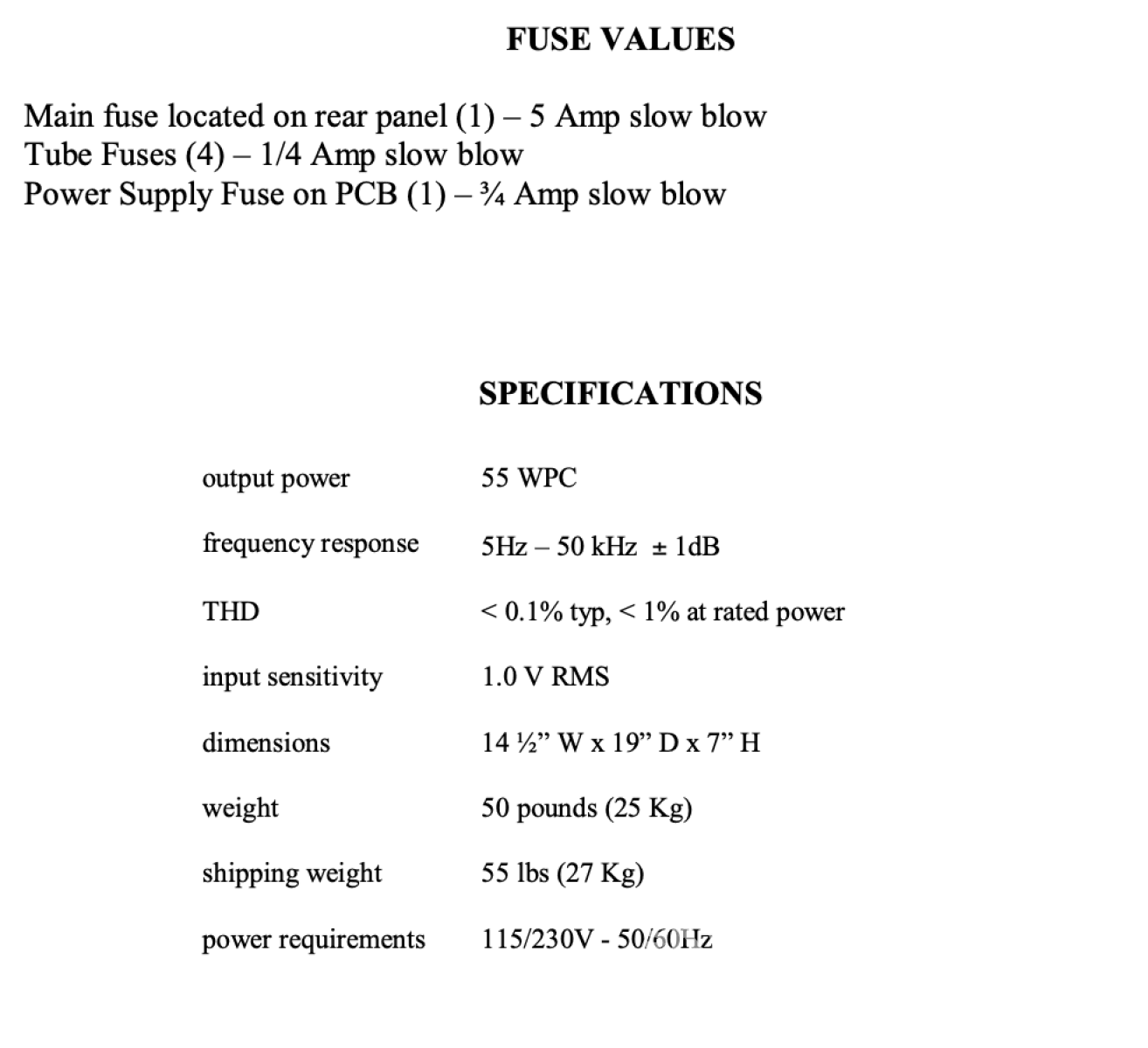 FUSE VALUES

Main fuse located on rear panel (1) – 5 Amp slow blow
Tube Fuses (4) – 1/4 Amp slow blow
Power Supply Fuse on PCB (1) – ¾ Amp slow blow

SPECIFICATIONS

| | |
|---|---|
| output power | 55 WPC |
| frequency response | 5Hz – 50 kHz ± 1dB |
| THD | < 0.1% typ, < 1% at rated power |
| input sensitivity | 1.0 V RMS |
| dimensions | 14 ½” W x 19” D x 7” H |
| weight | 50 pounds (25 Kg) |
| shipping weight | 55 lbs (27 Kg) |
| power requirements | 115/230V - 50/60Hz |